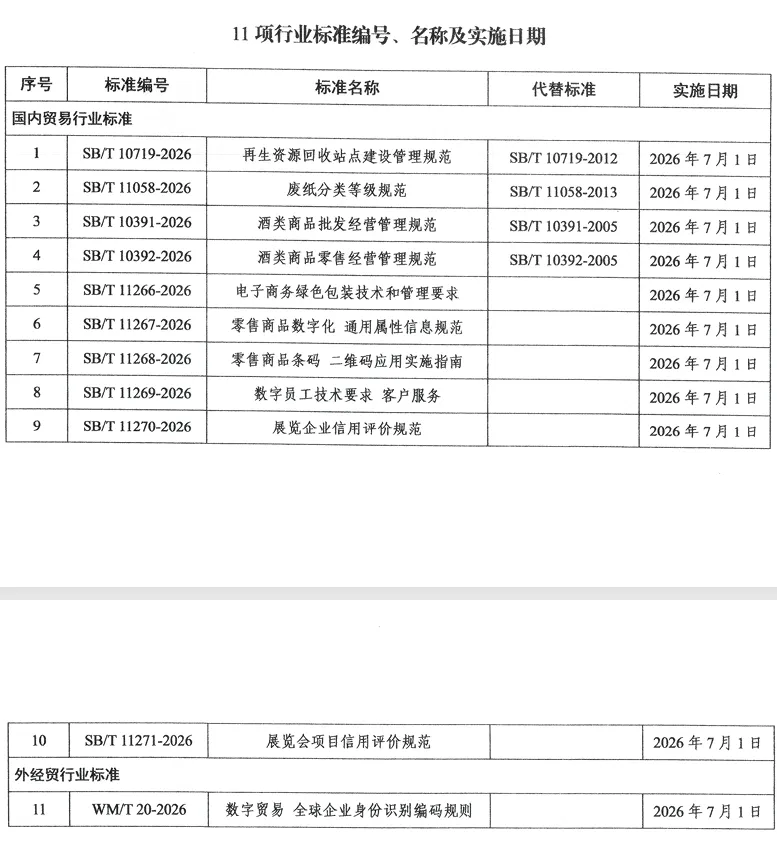 11 项行业标准编号、名称及实施日期

| 序号 | 标准编号 | 标准名称 | 代替标准 | 实施日期 |
|---|---|---|---|---|
| 国内贸易行业标准 | | | | |
| 1 | SB/T 10719-2026 | 再生资源回收站点建设管理规范 | SB/T 10719-2012 | 2026 年 7 月 1 日 |
| 2 | SB/T 11058-2026 | 废纸分类等级规范 | SB/T 11058-2013 | 2026 年 7 月 1 日 |
| 3 | SB/T 10391-2026 | 酒类商品批发经营管理规范 | SB/T 10391-2005 | 2026 年 7 月 1 日 |
| 4 | SB/T 10392-2026 | 酒类商品零售经营管理规范 | SB/T 10392-2005 | 2026 年 7 月 1 日 |
| 5 | SB/T 11266-2026 | 电子商务绿色包装技术和管理要求 | | 2026 年 7 月 1 日 |
| 6 | SB/T 11267-2026 | 零售商品数字化 通用属性信息规范 | | 2026 年 7 月 1 日 |
| 7 | SB/T 11268-2026 | 零售商品条码 二维码应用实施指南 | | 2026 年 7 月 1 日 |
| 8 | SB/T 11269-2026 | 数字员工技术要求 客户服务 | | 2026 年 7 月 1 日 |
| 9 | SB/T 11270-2026 | 展览企业信用评价规范 | | 2026 年 7 月 1 日 |

| 10 | SB/T 11271-2026 | 展览会项目信用评价规范 | | 2026 年 7 月 1 日 |
|---|---|---|---|---|
| 外经贸行业标准 | | | | |
| 11 | WM/T 20-2026 | 数字贸易 全球企业身份识别编码规则 | | 2026 年 7 月 1 日 |